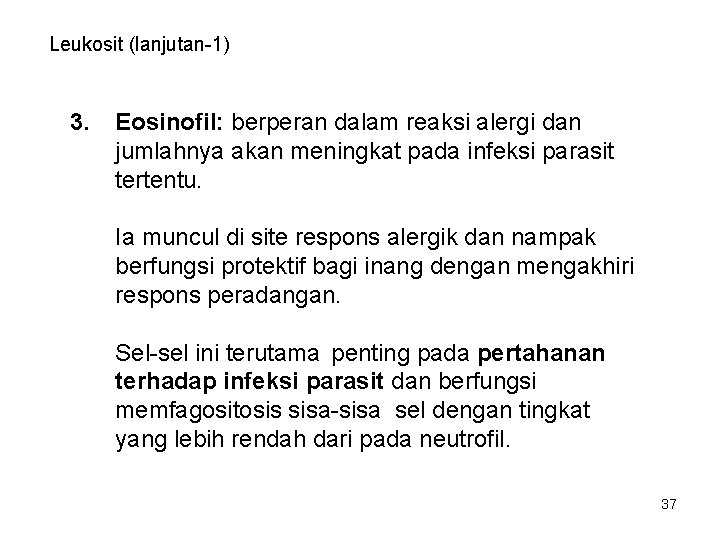 Leukosit (lanjutan-1)

3. Eosinofil: berperan dalam reaksi alergi dan jumlahnya akan meningkat pada infeksi parasit tertentu.

Ia muncul di site respons alergik dan nampak berfungsi protektif bagi inang dengan mengakhiri respons peradangan.

Sel-sel ini terutama penting pada pertahanan terhadap infeksi parasit dan berfungsi memfagositosis sisa-sisa sel dengan tingkat yang lebih rendah dari pada neutrofil.

37